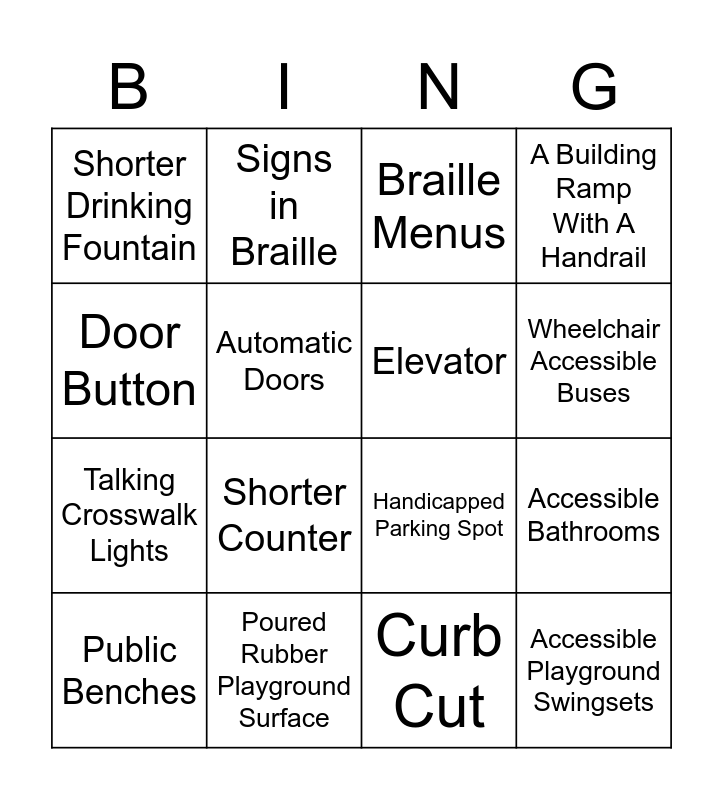 | B | I | N | G |
|---|---|---|---|
| Shorter Drinking Fountain | Signs in Braille | Braille Menus | A Building Ramp With A Handrail |
| Door Button | Automatic Doors | Elevator | Wheelchair Accessible Buses |
| Talking Crosswalk Lights | Shorter Counter | Handicapped Parking Spot | Accessible Bathrooms |
| Public Benches | Poured Rubber Playground Surface | Curb Cut | Accessible Playground Swingsets |